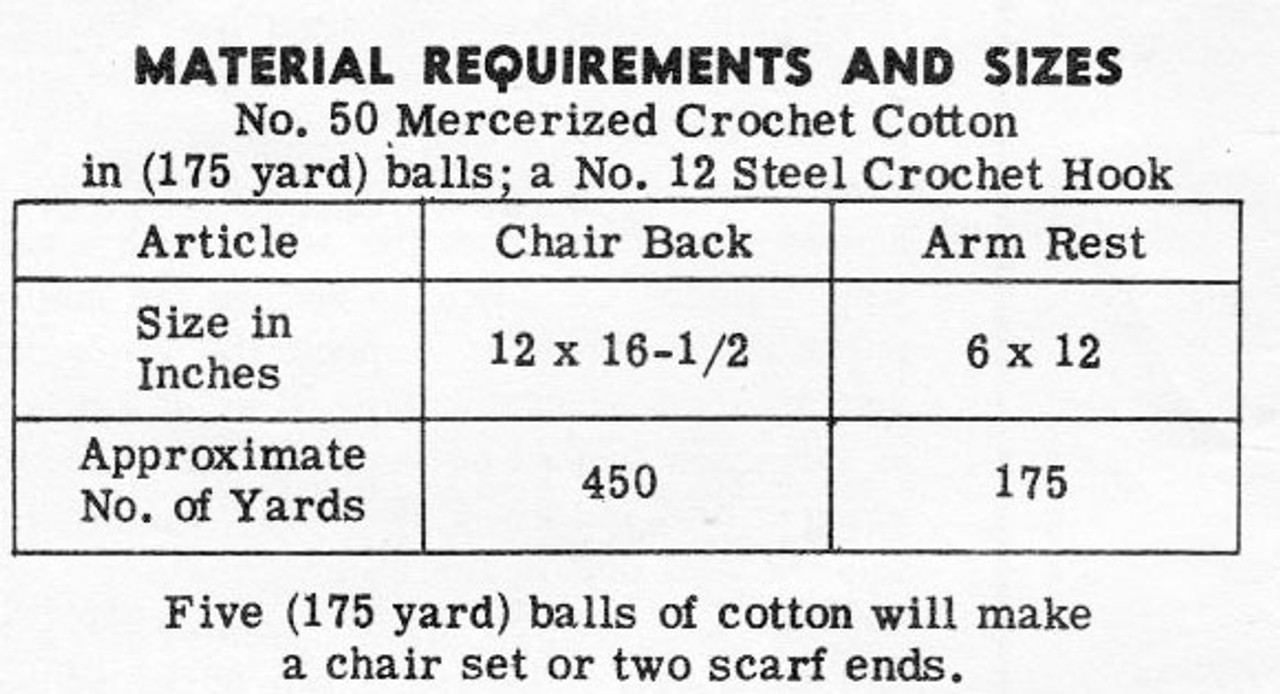 MATERIAL REQUIREMENTS AND SIZES
No. 50 Mercerized Crochet Cotton in (175 yard) balls; a No. 12 Steel Crochet Hook

| Article | Chair Back | Arm Rest |
|---|---|---|
| Size in Inches | 12 x 16-1/2 | 6 x 12 |
| Approximate No. of Yards | 450 | 175 |

Five (175 yard) balls of cotton will make a chair set or two scarf ends.